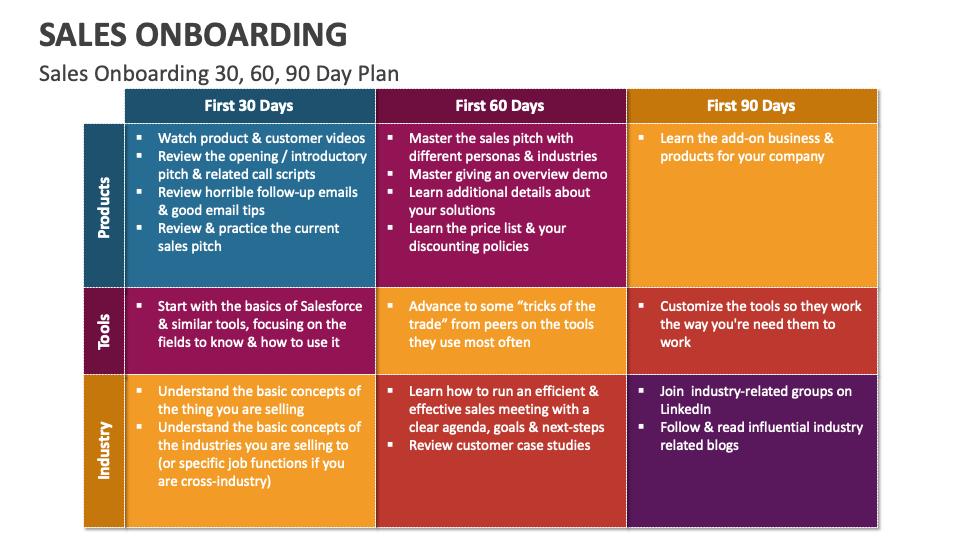 SALES ONBOARDING

Sales Onboarding 30, 60, 90 Day Plan

| | First 30 Days | First 60 Days | First 90 Days |
|---|---|---|---|
| Products | ▪ Watch product & customer videos ▪ Review the opening / introductory pitch & related call scripts ▪ Review horrible follow-up emails & good email tips ▪ Review & practice the current sales pitch | ▪ Master the sales pitch with different personas & industries ▪ Master giving an overview demo ▪ Learn additional details about your solutions ▪ Learn the price list & your discounting policies | ▪ Learn the add-on business & products for your company |
| Tools | ▪ Start with the basics of Salesforce & similar tools, focusing on the fields to know & how to use it | ▪ Advance to some "tricks of the trade" from peers on the tools they use most often | ▪ Customize the tools so they work the way you're need them to work |
| Industry | ▪ Understand the basic concepts of the thing you are selling ▪ Understand the basic concepts of the industries you are selling to (or specific job functions if you are cross-industry) | ▪ Learn how to run an efficient & effective sales meeting with a clear agenda, goals & next-steps ▪ Review customer case studies | ▪ Join industry-related groups on LinkedIn ▪ Follow & read influential industry related blogs |